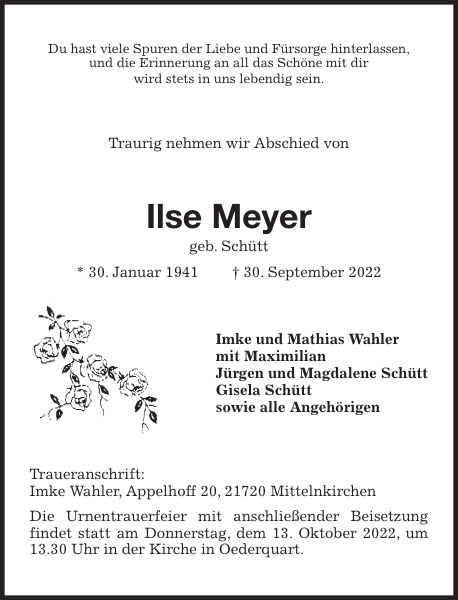 Du hast viele Spuren der Liebe und Fürsorge hinterlassen, und die Erinnerung an all das Schöne mit dir wird stets in uns lebendig sein.

Traurig nehmen wir Abschied von

Ilse Meyer

geb. Schütt

* 30. Januar 1941 † 30. September 2022

Imke und Mathias Wahler
mit Maximilian
Jürgen und Magdalene Schütt
Gisela Schütt
sowie alle Angehörigen

Traueranschrift:
Imke Wahler, Appelhoff 20, 21720 Mittelnkirchen

Die Urnentrauerfeier mit anschließender Beisetzung findet statt am Donnerstag, dem 13. Oktober 2022, um 13.30 Uhr in der Kirche in Oederquart.